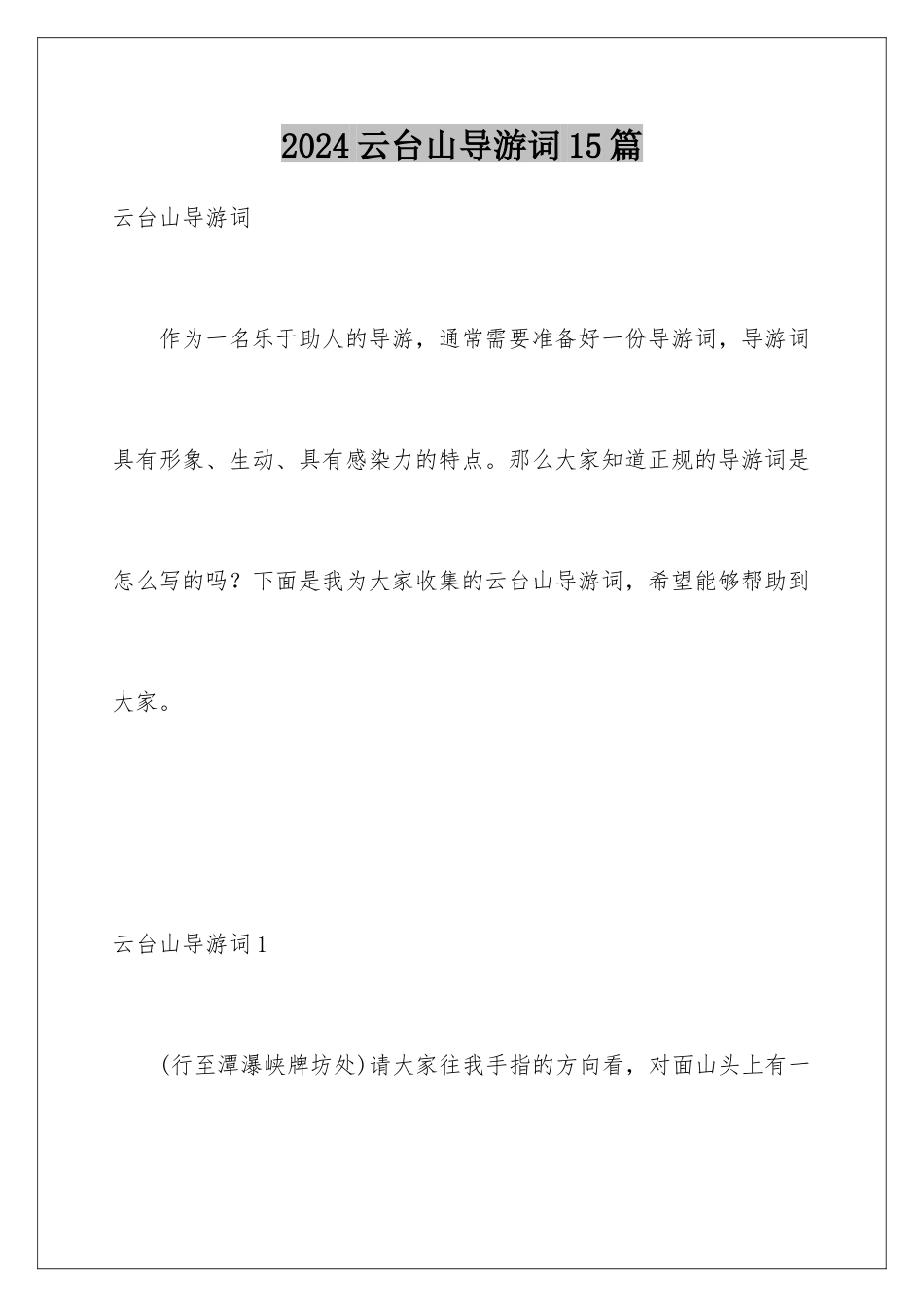 2024云台山导游词15篇

云台山导游词

作为一名乐于助人的导游，通常需要准备好一份导游词，导游词具有形象、生动、具有感染力的特点。那么大家知道正规的导游词是怎么写的吗？下面是我为大家收集的云台山导游词，希望能够帮助到大家。

云台山导游词1

(行至潭瀑峡牌坊处)请大家往我手指的方向看，对面山头上有一